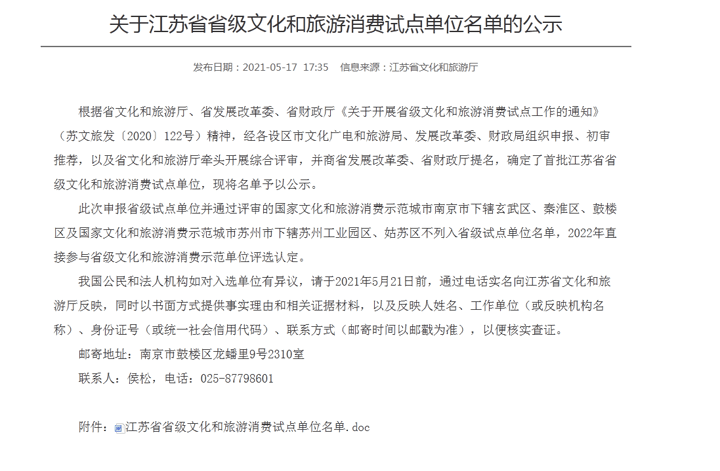 关于江苏省省级文化和旅游消费试点单位名单的公示

发布日期：2021-05-17 17:35 信息来源：江苏省文化和旅游厅

根据省文化和旅游厅、省发展改革委、省财政厅《关于开展省级文化和旅游消费试点工作的通知》（苏文旅发〔2020〕122号）精神，经各设区市文化广电和旅游局、发展改革委、财政局组织申报、初审推荐，以及省文化和旅游厅牵头开展综合评审，并商省发展改革委、省财政厅提名，确定了首批江苏省省级文化和旅游消费试点单位，现将名单予以公示。

此次申报省级试点单位并通过评审的国家文化和旅游消费示范城市南京市下辖玄武区、秦淮区、鼓楼区及国家文化和旅游消费示范城市苏州市下辖苏州工业园区、姑苏区不列入省级试点单位名单，2022年直接参与省级文化和旅游消费示范单位评选认定。

我国公民和法人机构如对入选单位有异议，请于2021年5月21日前，通过电话实名向江苏省文化和旅游厅反映，同时以书面方式提供事实理由和相关证据材料，以及反映人姓名、工作单位（或反映机构名称）、身份证号（或统一社会信用代码）、联系方式（邮寄时间以邮戳为准），以便核实查证。

邮寄地址：南京市鼓楼区龙蟠里9号2310室

联系人：侯松，电话：025-87798601

附件：江苏省省级文化和旅游消费试点单位名单.doc